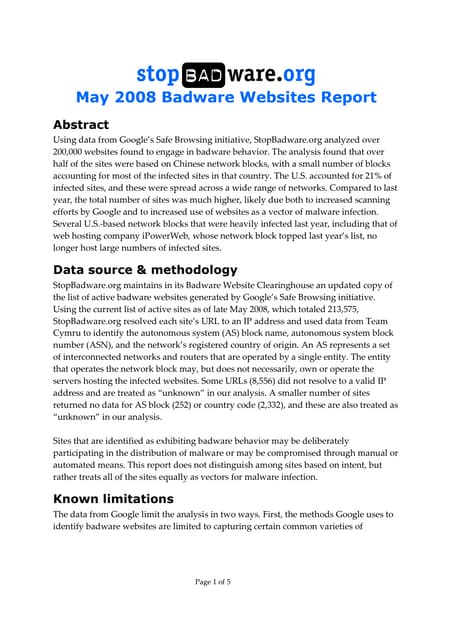 stopBADware.org

May 2008 Badware Websites Report

Abstract

Using data from Google's Safe Browsing initiative, StopBadware.org analyzed over 200,000 websites found to engage in badware behavior. The analysis found that over half of the sites were based on Chinese network blocks, with a small number of blocks accounting for most of the infected sites in that country. The U.S. accounted for 21% of infected sites, and these were spread across a wide range of networks. Compared to last year, the total number of sites was much higher, likely due both to increased scanning efforts by Google and to increased use of websites as a vector of malware infection. Several U.S.-based network blocks that were heavily infected last year, including that of web hosting company iPowerWeb, whose network block topped last year's list, no longer host large numbers of infected sites.

Data source & methodology

StopBadware.org maintains in its Badware Website Clearinghouse an updated copy of the list of active badware websites generated by Google's Safe Browsing initiative. Using the current list of active sites as of late May 2008, which totaled 213,575, StopBadware.org resolved each site's URL to an IP address and used data from Team Cymru to identify the autonomous system (AS) block name, autonomous system block number (ASN), and the network's registered country of origin. An AS represents a set of interconnected networks and routers that are operated by a single entity. The entity that operates the network block may, but does not necessarily, own or operate the servers hosting the infected websites. Some URLs (8,556) did not resolve to a valid IP address and are treated as "unknown" in our analysis. A smaller number of sites returned no data for AS block (252) or country code (2,332), and these are also treated as "unknown" in our analysis.

Sites that are identified as exhibiting badware behavior may be deliberately participating in the distribution of malware or may be compromised through manual or automated means. This report does not distinguish among sites based on intent, but rather treats all of the sites equally as vectors for malware infection.

Known limitations

The data from Google limit the analysis in two ways. First, the methods Google uses to identify badware websites are limited to capturing certain common varieties of

Page 1 of 5